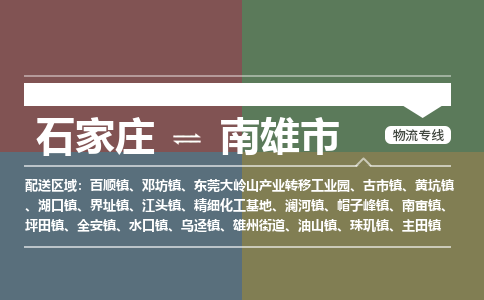 石家庄 ⇌ 南雄市

物流专线

配送区域：百顺镇、邓坊镇、东莞大岭山产业转移工业园、古市镇、黄坑镇、湖口镇、界址镇、江头镇、精细化工基地、澜河镇、帽子峰镇、南亩镇、坪田镇、全安镇、水口镇、乌迳镇、雄州街道、油山镇、珠玑镇、主田镇